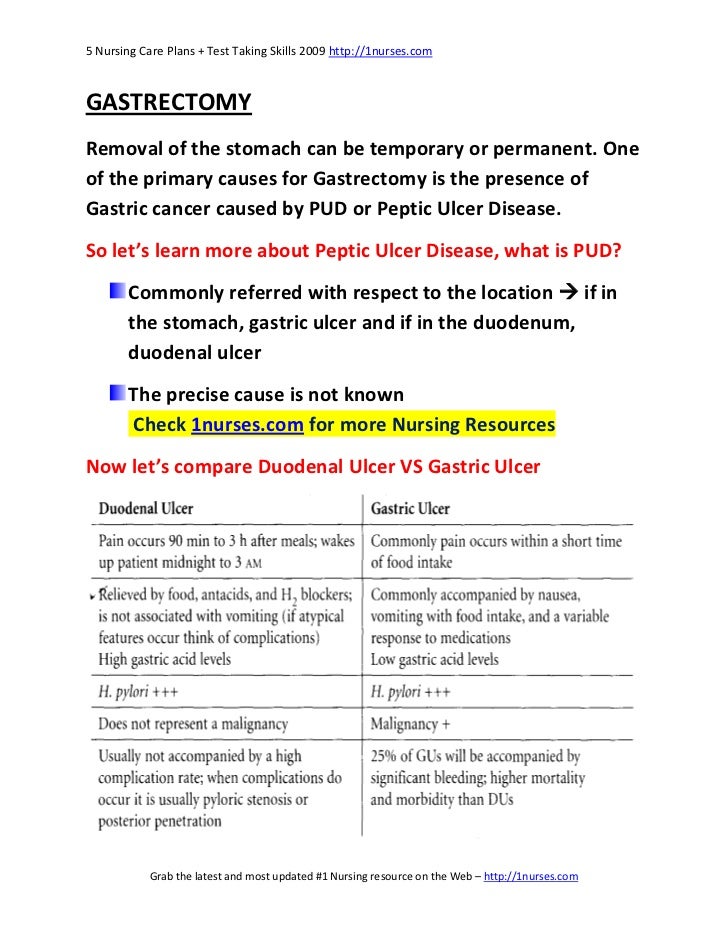 5 Nursing Care Plans + Test Taking Skills 2009 http://1nurses.com

GASTRECTOMY

Removal of the stomach can be temporary or permanent. One of the primary causes for Gastrectomy is the presence of Gastric cancer caused by PUD or Peptic Ulcer Disease.

So let's learn more about Peptic Ulcer Disease, what is PUD?

Commonly referred with respect to the location → if in the stomach, gastric ulcer and if in the duodenum, duodenal ulcer

The precise cause is not known

Check 1nurses.com for more Nursing Resources

Now let's compare Duodenal Ulcer VS Gastric Ulcer

| Duodenal Ulcer | Gastric Ulcer |
|---|---|
| Pain occurs 90 min to 3 h after meals; wakes up patient midnight to 3 AM | Commonly pain occurs within a short time of food intake |
| Relieved by food, antacids, and $H_2$ blockers; is not associated with vomiting (if atypical features occur think of complications) High gastric acid levels | Commonly accompanied by nausea, vomiting with food intake, and a variable response to medications Low gastric acid levels |
| H. pylori +++ | H. pylori +++ |
| Does not represent a malignancy | Malignancy + |
| Usually not accompanied by a high complication rate; when complications do occur it is usually pyloric stenosis or posterior penetration | 25% of GUs will be accompanied by significant bleeding; higher mortality and morbidity than DUs |

Grab the latest and most updated #1 Nursing resource on the Web – http://1nurses.com